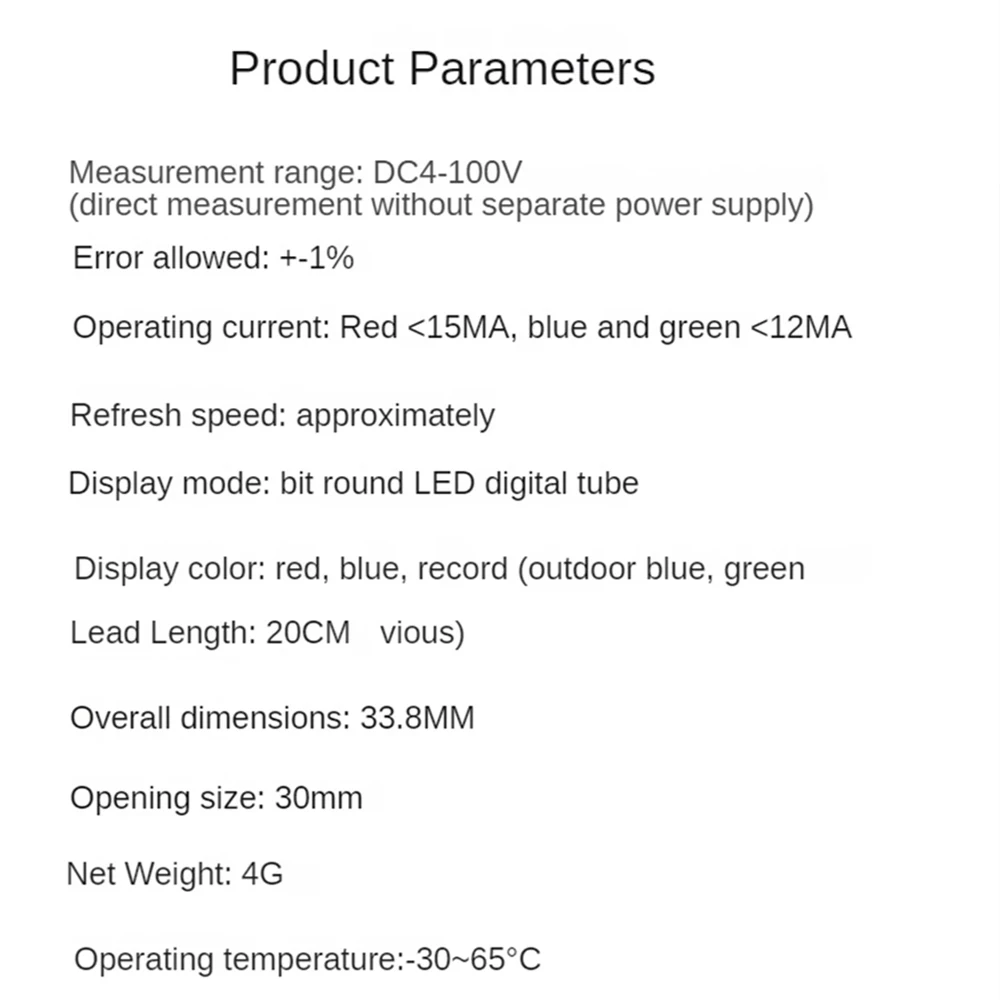 Product Parameters

Measurement range: DC4-100V
(direct measurement without separate power supply)

Error allowed: +-1%

Operating current: Red <15MA, blue and green <12MA

Refresh speed: approximately

Display mode: bit round LED digital tube

Display color: red, blue, record (outdoor blue, green

Lead Length: 20CM vious)

Overall dimensions: 33.8MM

Opening size: 30mm

Net Weight: 4G

Operating temperature:-30~65°C